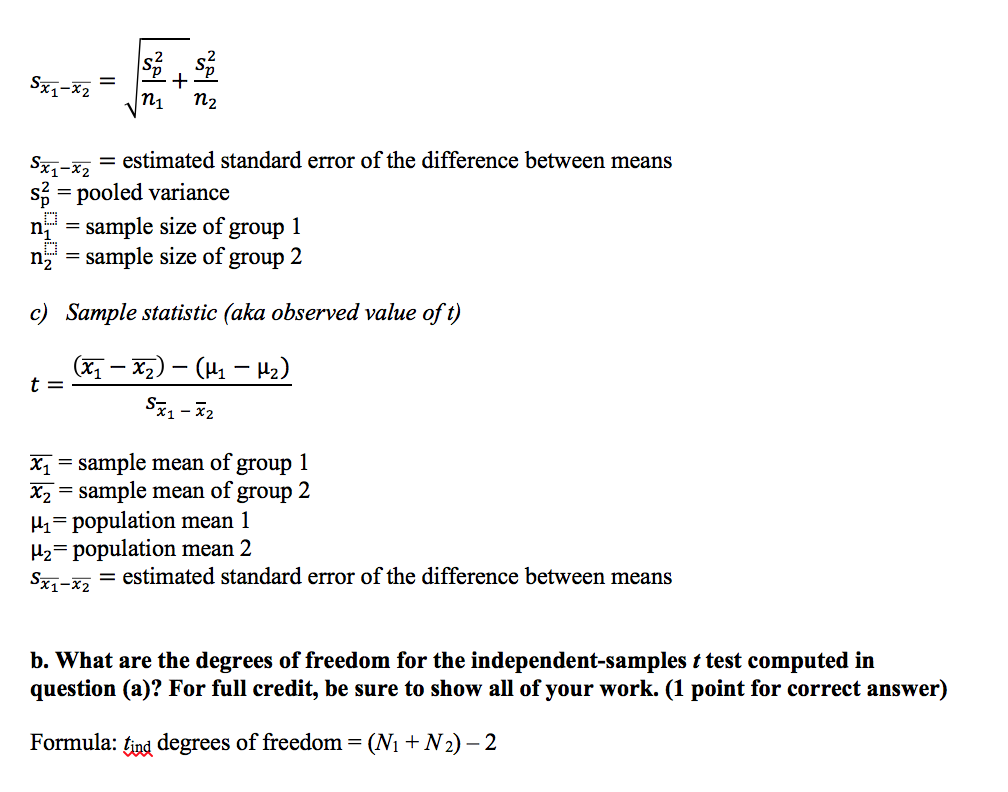 $s_{\overline{x_1}-\overline{x_2}} = \sqrt{\frac{s_p^2}{n_1} + \frac{s_p^2}{n_2}}$

$s_{\overline{x_1}-\overline{x_2}}$ = estimated standard error of the difference between means
$s_p^2$ = pooled variance
$n_1$ = sample size of group 1
$n_2$ = sample size of group 2

c) Sample statistic (aka observed value of t)

$t = \frac{(\overline{x_1} - \overline{x_2}) - (\mu_1 - \mu_2)}{s_{\overline{x}_1 - \overline{x}_2}}$

$\overline{x_1}$ = sample mean of group 1
$\overline{x_2}$ = sample mean of group 2
$\mu_1$= population mean 1
$\mu_2$= population mean 2
$s_{\overline{x_1}-\overline{x_2}}$ = estimated standard error of the difference between means

b. What are the degrees of freedom for the independent-samples t test computed in question (a)? For full credit, be sure to show all of your work. (1 point for correct answer)

Formula: $t_{ind}$ degrees of freedom = $(N_1 + N_2) - 2$